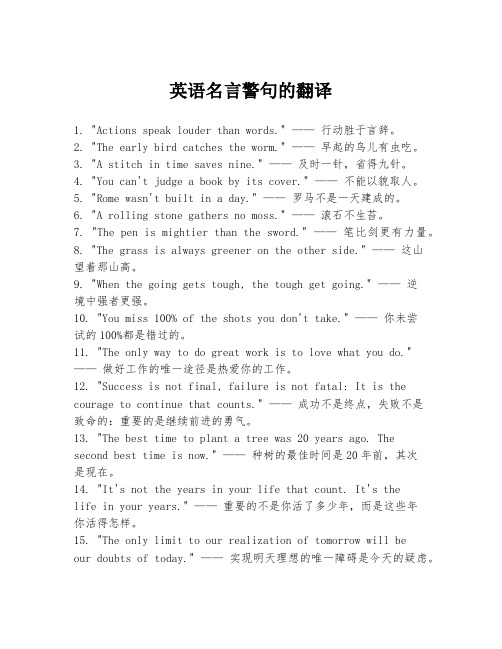 英语名言警句的翻译

1. "Actions speak louder than words." —— 行动胜于言辞。
2. "The early bird catches the worm." —— 早起的鸟儿有虫吃。
3. "A stitch in time saves nine." —— 及时一针，省得九针。
4. "You can't judge a book by its cover." —— 不能以貌取人。
5. "Rome wasn't built in a day." —— 罗马不是一天建成的。
6. "A rolling stone gathers no moss." —— 滚石不生苔。
7. "The pen is mightier than the sword." —— 笔比剑更有力量。
8. "The grass is always greener on the other side." —— 这山望着那山高。
9. "When the going gets tough, the tough get going." —— 逆境中强者更强。
10. "You miss 100% of the shots you don't take." —— 你未尝试的100%都是错过的。
11. "The only way to do great work is to love what you do." —— 做好工作的唯一途径是热爱你的工作。
12. "Success is not final, failure is not fatal: It is the courage to continue that counts." —— 成功不是终点，失败不是致命的：重要的是继续前进的勇气。
13. "The best time to plant a tree was 20 years ago. The second best time is now." —— 种树的最佳时间是20年前，其次是现在。
14. "It's not the years in your life that count. It's the life in your years." —— 重要的不是你活了多少年，而是这些年你活得怎样。
15. "The only limit to our realization of tomorrow will be our doubts of today." —— 实现明天理想的唯一障碍是今天的疑虑。